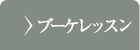 〉ブーケレッスン